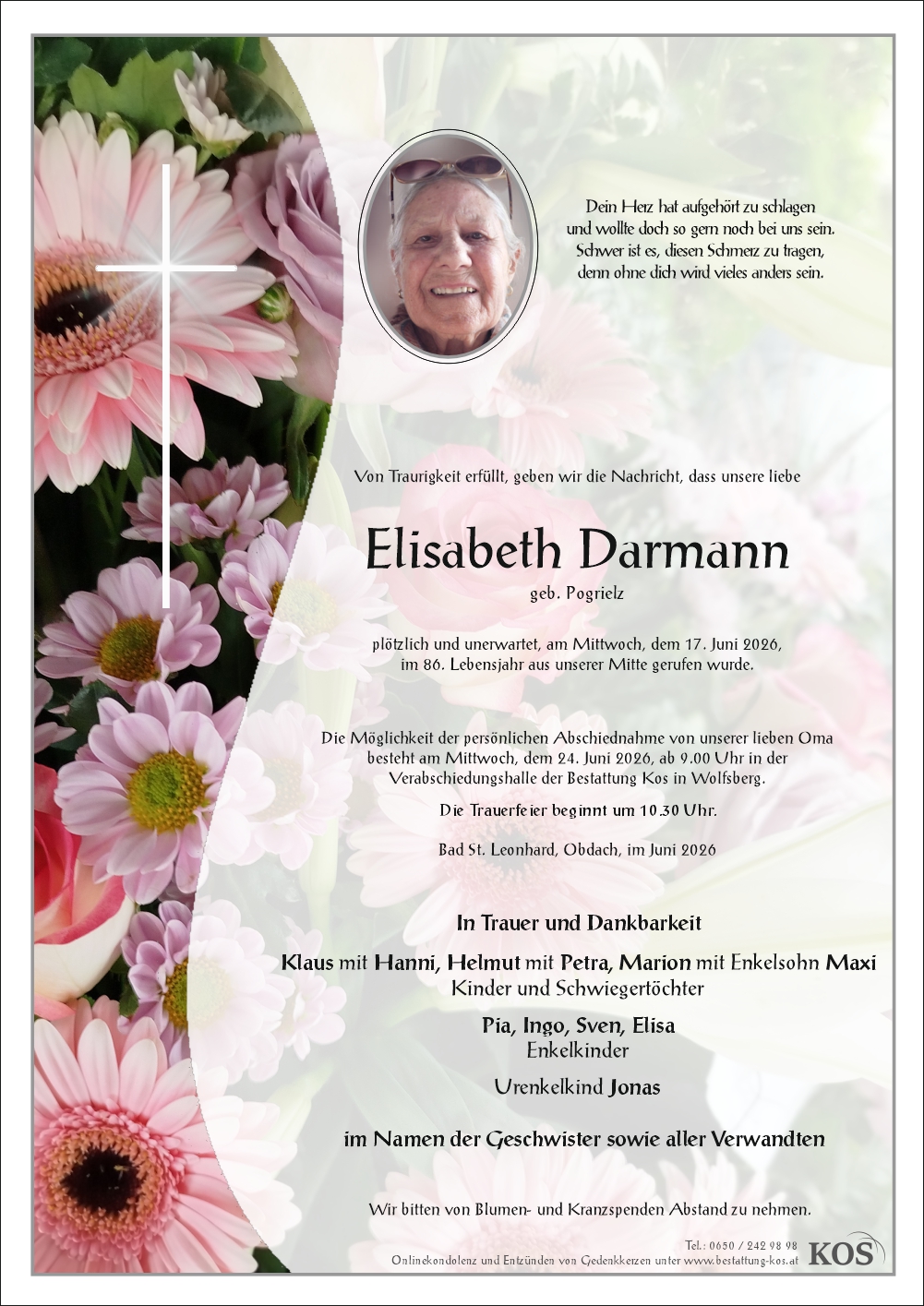 Dein Herz hat aufgehört zu schlagen
und wollte doch so gern noch bei uns sein.
Schwer ist es, diesen Schmerz zu tragen,
denn ohne dich wird vieles anders sein.

Von Traurigkeit erfüllt, geben wir die Nachricht, dass unsere liebe

Elisabeth Darmann

geb. Pogrielz

plötzlich und unerwartet, am Mittwoch, dem 17. Juni 2026, im 86. Lebensjahr aus unserer Mitte gerufen wurde.

Die Möglichkeit der persönlichen Abschiednahme von unserer lieben Oma besteht am Mittwoch, dem 24. Juni 2026, ab 9.00 Uhr in der Verabschiedungshalle der Bestattung Kos in Wolfsberg.

Die Trauerfeier beginnt um 10.30 Uhr.

Bad St. Leonhard, Obdach, im Juni 2026

In Trauer und Dankbarkeit

Klaus mit Hanni, Helmut mit Petra, Marion mit Enkelsohn Maxi
Kinder und Schwiegertöchter

Pia, Ingo, Sven, Elisa
Enkelkinder

Urenkelkind Jonas

im Namen der Geschwister sowie aller Verwandten

Wir bitten von Blumen- und Kranzspenden Abstand zu nehmen.

Tel.: 0650 / 242 98 98
Onlinekondolenz und Entzünden von Gedenkkerzen unter www.bestattung-kos.at
KOS